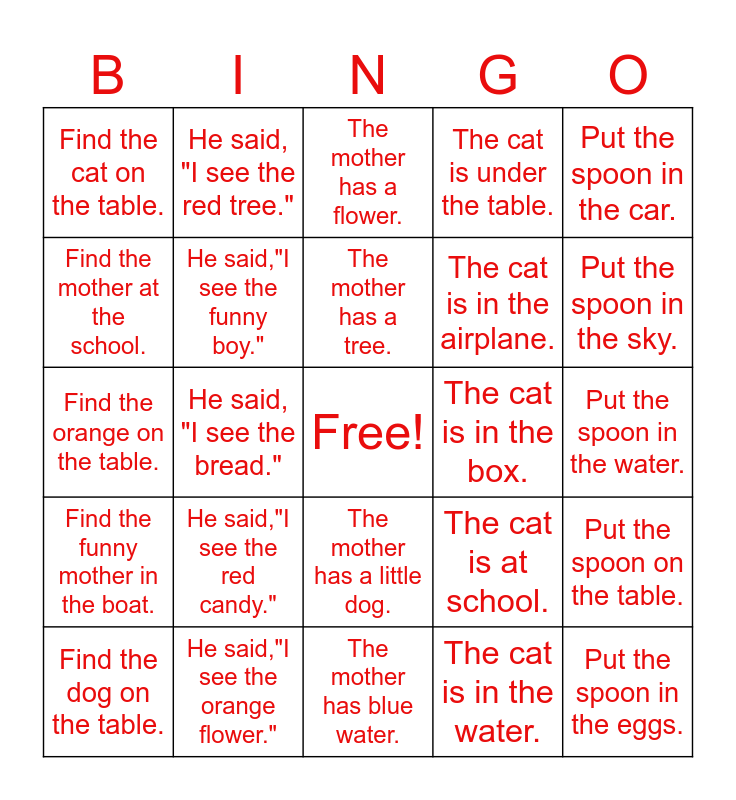 | B | I | N | G | O |
|---|---|---|---|---|
| Find the cat on the table. | He said, "I see the red tree." | The mother has a flower. | The cat is under the table. | Put the spoon in the car. |
| Find the mother at the school. | He said,"I see the funny boy." | The mother has a tree. | The cat is in the airplane. | Put the spoon in the sky. |
| Find the orange on the table. | He said, "I see the bread." | Free! | The cat is in the box. | Put the spoon in the water. |
| Find the funny mother in the boat. | He said,"I see the red candy." | The mother has a little dog. | The cat is at school. | Put the spoon on the table. |
| Find the dog on the table. | He said,"I see the orange flower." | The mother has blue water. | The cat is in the water. | Put the spoon in the eggs. |